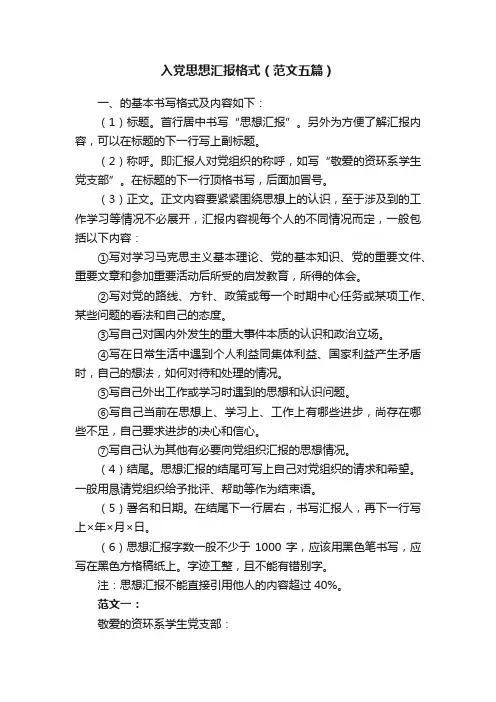 入党思想汇报格式（范文五篇）

一、的基本书写格式及内容如下：

（1）标题。首行居中书写“思想汇报”。另外为方便了解汇报内容，可以在标题的下一行写上副标题。

（2）称呼。即汇报人对党组织的称呼，如写“敬爱的资环系学生党支部”。在标题的下一行顶格书写，后面加冒号。

（3）正文。正文内容要紧紧围绕思想上的认识，至于涉及到的工作学习等情况不必展开，汇报内容视每个人的不同情况而定，一般包括以下内容：

①写对学习马克思主义基本理论、党的基本知识、党的重要文件、重要文章和参加重要活动后所受的启发教育，所得的体会。

②写对党的路线、方针、政策或每一个时期中心任务或某项工作、某些问题的看法和自己的态度。

③写自己对国内外发生的重大事件本质的认识和政治立场。

④写在日常生活中遇到个人利益同集体利益、国家利益产生矛盾时，自己的想法，如何对待和处理的情况。

⑤写自己外出工作或学习时遇到的思想和认识问题。

⑥写自己当前在思想上、学习上、工作上有哪些进步，尚存在哪些不足，自己要求进步的决心和信心。

⑦写自己认为其他有必要向党组织汇报的思想情况。

（4）结尾。思想汇报的结尾可写上自己对党组织的请求和希望。一般用恳请党组织给予批评、帮助等作为结束语。

（5）署名和日期。在结尾下一行居右，书写汇报人，再下一行写上×年×月×日。

（6）思想汇报字数一般不少于 1000 字，应该用黑色笔书写，应写在黑色方格稿纸上。字迹工整，且不能有错别字。

注：思想汇报不能直接引用他人的内容超过 40%。

范文一：

敬爱的资环系学生党支部：